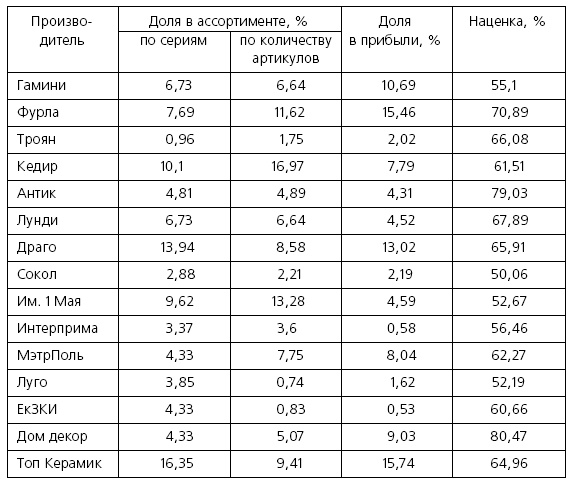 | Производитель | Доля в ассортименте, % по сериям | Доля в ассортименте, % по количеству артикулов | Доля в прибыли, % | Наценка, % |
|---|---|---|---|---|
| Гамини | 6,73 | 6,64 | 10,69 | 55,1 |
| Фурла | 7,69 | 11,62 | 15,46 | 70,89 |
| Троян | 0,96 | 1,75 | 2,02 | 66,08 |
| Кедир | 10,1 | 16,97 | 7,79 | 61,51 |
| Антик | 4,81 | 4,89 | 4,31 | 79,03 |
| Лунди | 6,73 | 6,64 | 4,52 | 67,89 |
| Драго | 13,94 | 8,58 | 13,02 | 65,91 |
| Сокол | 2,88 | 2,21 | 2,19 | 50,06 |
| Им. 1 Мая | 9,62 | 13,28 | 4,59 | 52,67 |
| Интерприма | 3,37 | 3,6 | 0,58 | 56,46 |
| МэтрПоль | 4,33 | 7,75 | 8,04 | 62,27 |
| Луго | 3,85 | 0,74 | 1,62 | 52,19 |
| ЕкЗКИ | 4,33 | 0,83 | 0,53 | 60,66 |
| Дом декор | 4,33 | 5,07 | 9,03 | 80,47 |
| Топ Керамик | 16,35 | 9,41 | 15,74 | 64,96 |